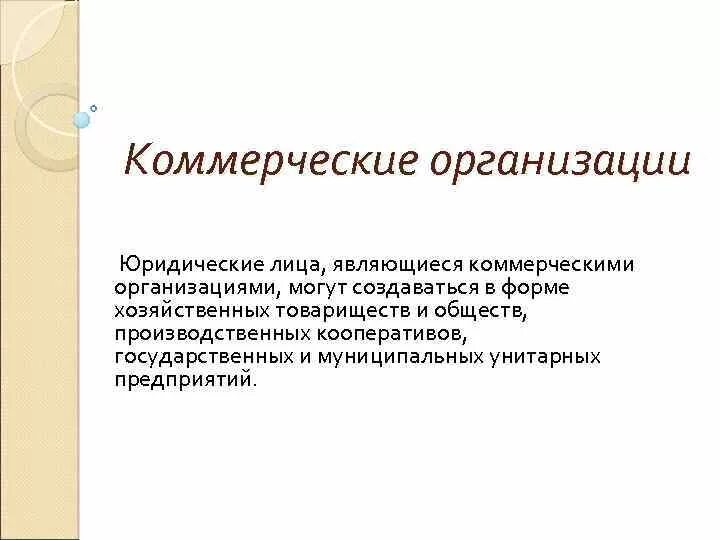 Коммерческие организации

Юридические лица, являющиеся коммерческими организациями, могут создаваться в форме хозяйственных товариществ и обществ, производственных кооперативов, государственных и муниципальных унитарных предприятий.